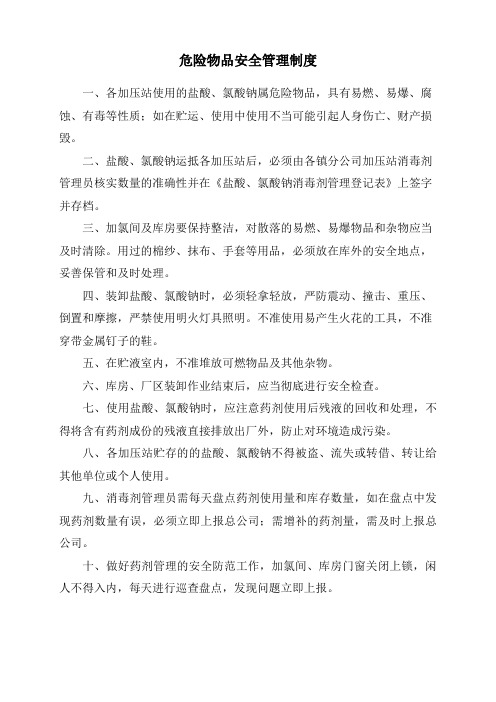 危险物品安全管理制度

一、各加压站使用的盐酸、氯酸钠属危险物品，具有易燃、易爆、腐蚀、有毒等性质；如在贮运、使用中使用不当可能引起人身伤亡、财产损毁。

二、盐酸、氯酸钠运抵各加压站后，必须由各镇分公司加压站消毒剂管理员核实数量的准确性并在《盐酸、氯酸钠消毒剂管理登记表》上签字并存档。

三、加氯间及库房要保持整洁，对散落的易燃、易爆物品和杂物应当及时清除。用过的棉纱、抹布、手套等用品，必须放在库外的安全地点，妥善保管和及时处理。

四、装卸盐酸、氯酸钠时，必须轻拿轻放，严防震动、撞击、重压、倒置和摩擦，严禁使用明火灯具照明。不准使用易产生火花的工具，不准穿带金属钉子的鞋。

五、在贮液室内，不准堆放可燃物品及其他杂物。

六、库房、厂区装卸作业结束后，应当彻底进行安全检查。

七、使用盐酸、氯酸钠时，应注意药剂使用后残液的回收和处理，不得将含有药剂成份的残液直接排放出厂外，防止对环境造成污染。

八、各加压站贮存的的盐酸、氯酸钠不得被盗、流失或转借、转让给其他单位或个人使用。

九、消毒剂管理员需每天盘点药剂使用量和库存数量，如在盘点中发现药剂数量有误，必须立即上报总公司；需增补的药剂量，需及时上报总公司。

十、做好药剂管理的安全防范工作，加氯间、库房门窗关闭上锁，闲人不得入内，每天进行巡查盘点，发现问题立即上报。